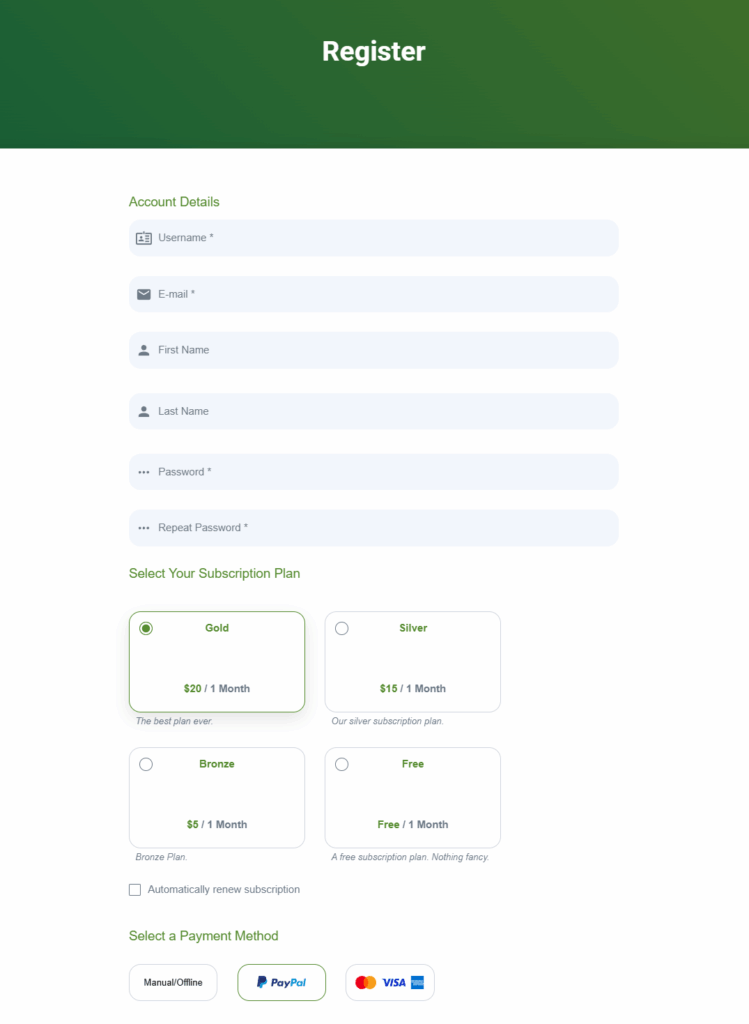 Register

Account Details

Username *

E-mail *

First Name

Last Name

Password *

Repeat Password *

Select Your Subscription Plan

Gold

$20 / 1 Month

The best plan ever.

Silver

$15 / 1 Month

Our silver subscription plan.

Bronze

$5 / 1 Month

Bronze Plan.

Free

Free / 1 Month

A free subscription plan. Nothing fancy.

Automatically renew subscription

Select a Payment Method

Manual/Offline

PayPal

VISA